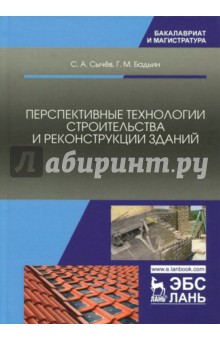 БАКАЛАВРИАТ
И МАГИСТРАТУРА

С. А. Сычёв, Г. М. Бадьин

ПЕРСПЕКТИВНЫЕ ТЕХНОЛОГИИ СТРОИТЕЛЬСТВА И РЕКОНСТРУКЦИИ ЗДАНИЙ

Лабиринт.ру

www.e.lanbook.com

ЛАНЬ

ЭБС
ЛАНЬ